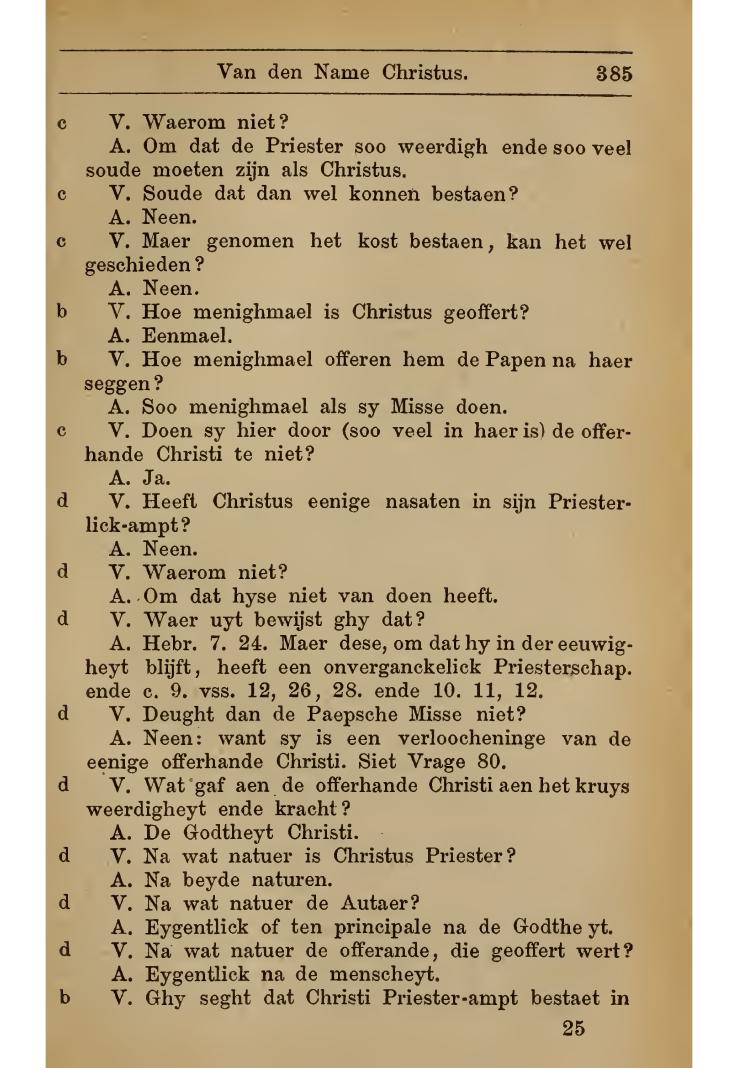 Van den Name Christus. 385

c V. Waerom niet?

A. Om dat de Priester soo weerdigh ende soo veel soude moeten zijn als Christus.

c V. Soude dat dan wel konnen bestaen?

A. Neen.

c V. Maer genomen het kost bestaen, kan het wel geschieden?

A. Neen.

b V. Hoe menighmael is Christus geoffert?

A. Eenmael.

b V. Hoe menighmael offeren hem de Papen na haer seggen?

A. Soo menighmael als sy Misse doen.

c V. Doen sy hier door (soo veel in haer is) de offerhande Christi te niet?

A. Ja.

d V. Heeft Christus eenige nasaten in sijn Priesterlick-ampt?

A. Neen.

d V. Waerom niet?

A. Om dat hyse niet van doen heeft.

d V. Waer uyt bewijst ghy dat?

A. Hebr. 7. 24. Maer dese, om dat hy in der eeuwigheyt blijft, heeft een onverganckelick Priesterschap. ende c. 9. vss. 12, 26, 28. ende 10. 11, 12.

d V. Deught dan de Paepsche Misse niet?

A. Neen: want sy is een verloocheninge van de eenige offerhande Christi. Siet Vrage 80.

d V. Wat gaf aen de offerhande Christi aen het kruys weerdigheyt ende kracht?

A. De Godtheyt Christi.

d V. Na wat natuer is Christus Priester?

A. Na beyde naturen.

d V. Na wat natuer de Autaer?

A. Eygentlick of ten principale na de Godthe yt.

d V. Na wat natuer de offerande, die geoffert wert?

A. Eygentlick na de menscheyt.

b V. Ghy seght dat Christi Priester-ampt bestaet in

25